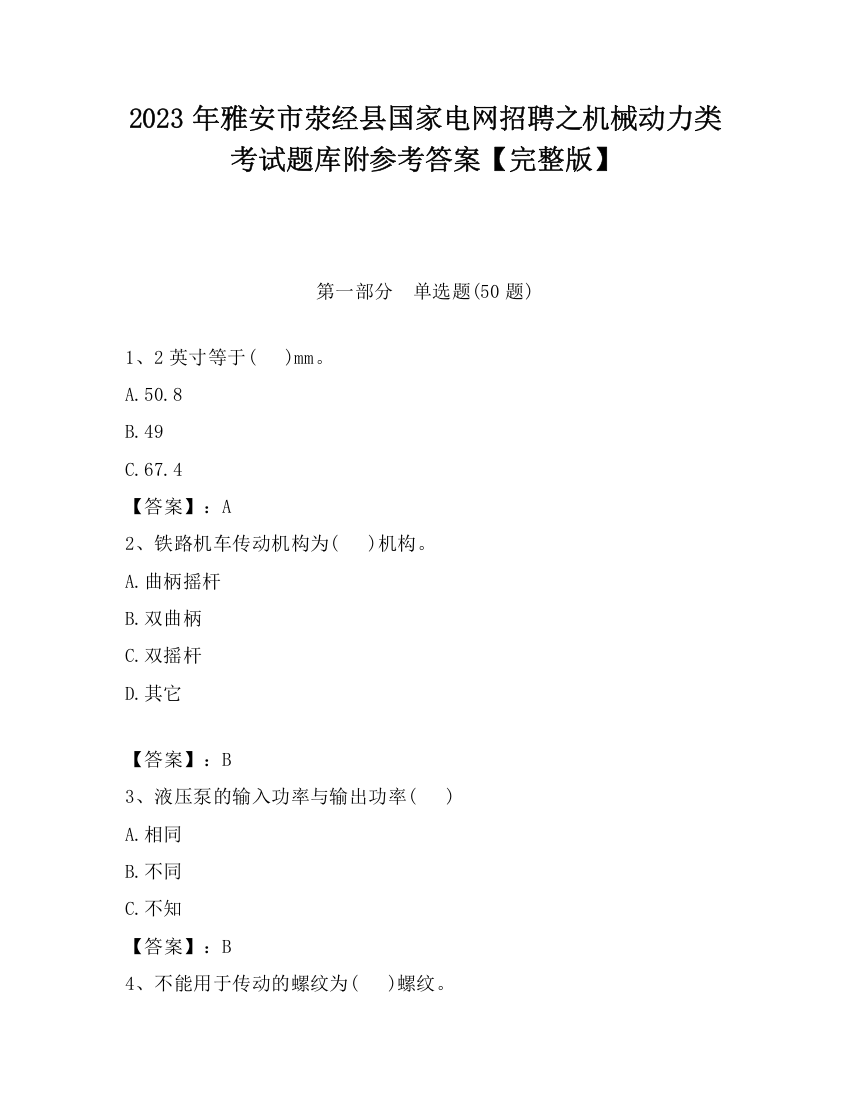 2023 年雅安市荥经县国家电网招聘之机械动力类考试题库附参考答案【完整版】

第一部分　单选题(50 题)

1、2 英寸等于(　　)mm。

A.50.8

B.49

C.67.4

【答案】：A

2、铁路机车传动机构为(　　)机构。

A.曲柄摇杆

B.双曲柄

C.双摇杆

D.其它

【答案】：B

3、液压泵的输入功率与输出功率(　　)

A.相同

B.不同

C.不知

【答案】：B

4、不能用于传动的螺纹为(　　)螺纹。